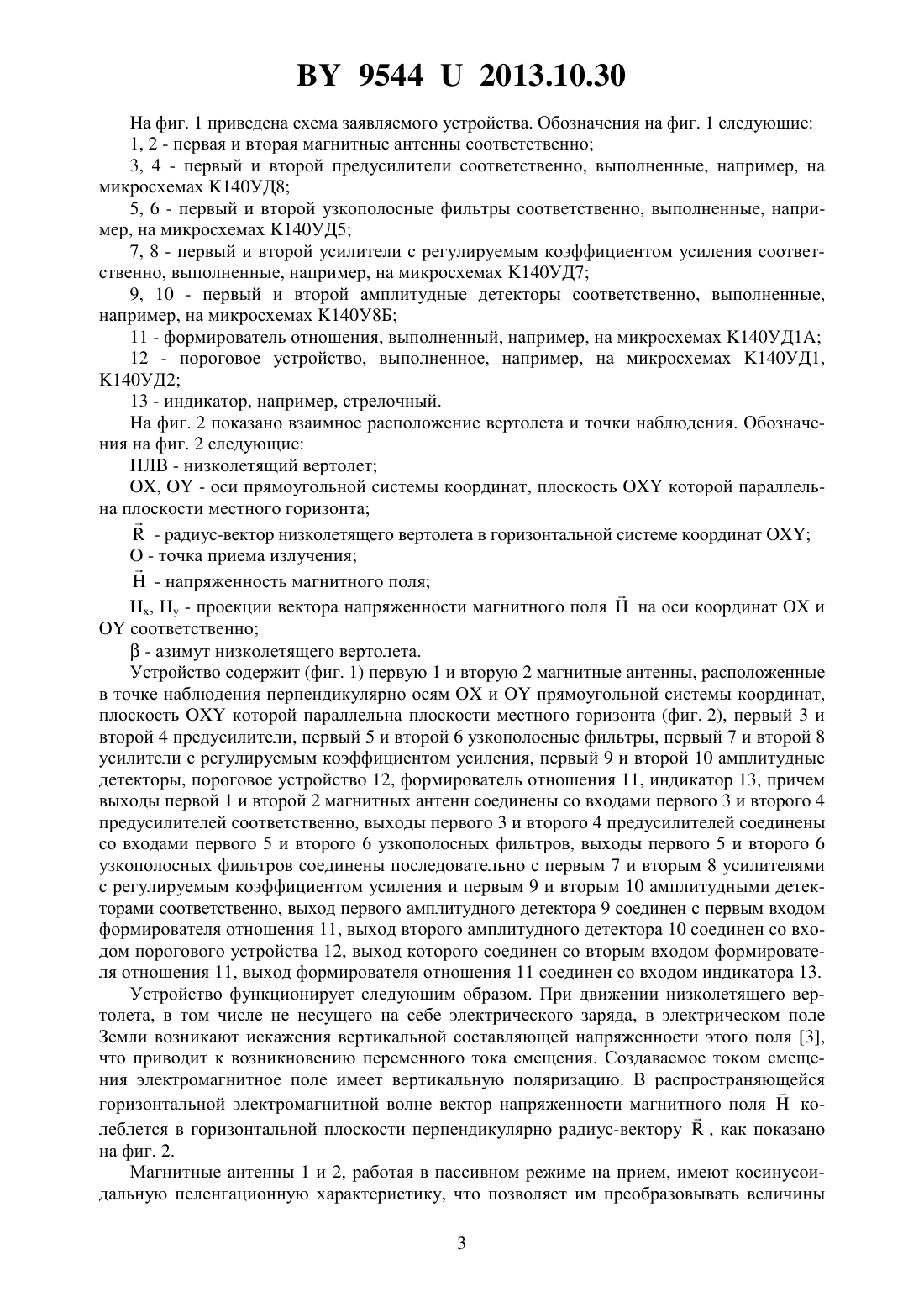 BY 9544 U 2013.10.30

На фиг. 1 приведена схема заявляемого устройства. Обозначения на фиг. 1 следующие:

1, 2 - первая и вторая магнитные антенны соответственно;

3, 4 - первый и второй предусилители соответственно, выполненные, например, на микросхемах К140УД8;

5, 6 - первый и второй узкополосные фильтры соответственно, выполненные, например, на микросхемах К140УД5;

7, 8 - первый и второй усилители с регулируемым коэффициентом усиления соответственно, выполненные, например, на микросхемах К140УД7;

9, 10 - первый и второй амплитудные детекторы соответственно, выполненные, например, на микросхемах К140У8Б;

11 - формирователь отношения, выполненный, например, на микросхемах К140УД1А;

12 - пороговое устройство, выполненное, например, на микросхемах К140УД1, К140УД2;

13 - индикатор, например, стрелочный.

На фиг. 2 показано взаимное расположение вертолета и точки наблюдения. Обозначения на фиг. 2 следующие:

НЛВ - низколетящий вертолет;

OX, OY - оси прямоугольной системы координат, плоскость OXY которой параллельна плоскости местного горизонта;

$\vec{R}$ - радиус-вектор низколетящего вертолета в горизонтальной системе координат OXY;

O - точка приема излучения;

$\vec{H}$ - напряженность магнитного поля;

$H_x$, $H_y$ - проекции вектора напряженности магнитного поля $\vec{H}$ на оси координат OX и OY соответственно;

β - азимут низколетящего вертолета.

Устройство содержит (фиг. 1) первую 1 и вторую 2 магнитные антенны, расположенные в точке наблюдения перпендикулярно осям OX и OY прямоугольной системы координат, плоскость OXY которой параллельна плоскости местного горизонта (фиг. 2), первый 3 и второй 4 предусилители, первый 5 и второй 6 узкополосные фильтры, первый 7 и второй 8 усилители с регулируемым коэффициентом усиления, первый 9 и второй 10 амплитудные детекторы, пороговое устройство 12, формирователь отношения 11, индикатор 13, причем выходы первой 1 и второй 2 магнитных антенн соединены со входами первого 3 и второго 4 предусилителей соответственно, выходы первого 3 и второго 4 предусилителей соединены со входами первого 5 и второго 6 узкополосных фильтров, выходы первого 5 и второго 6 узкополосных фильтров соединены последовательно с первым 7 и вторым 8 усилителями с регулируемым коэффициентом усиления и первым 9 и вторым 10 амплитудными детекторами соответственно, выход первого амплитудного детектора 9 соединен с первым входом формирователя отношения 11, выход второго амплитудного детектора 10 соединен со входом порогового устройства 12, выход которого соединен со вторым входом формирователя отношения 11, выход формирователя отношения 11 соединен со входом индикатора 13.

Устройство функционирует следующим образом. При движении низколетящего вертолета, в том числе не несущего на себе электрического заряда, в электрическом поле Земли возникают искажения вертикальной составляющей напряженности этого поля [3], что приводит к возникновению переменного тока смещения. Создаваемое током смещения электромагнитное поле имеет вертикальную поляризацию. В распространяющейся горизонтальной электромагнитной волне вектор напряженности магнитного поля $\vec{H}$ колеблется в горизонтальной плоскости перпендикулярно радиус-вектору $\vec{R}$, как показано на фиг. 2.

Магнитные антенны 1 и 2, работая в пассивном режиме на прием, имеют косинусоидальную пеленгационную характеристику, что позволяет им преобразовывать величины

3